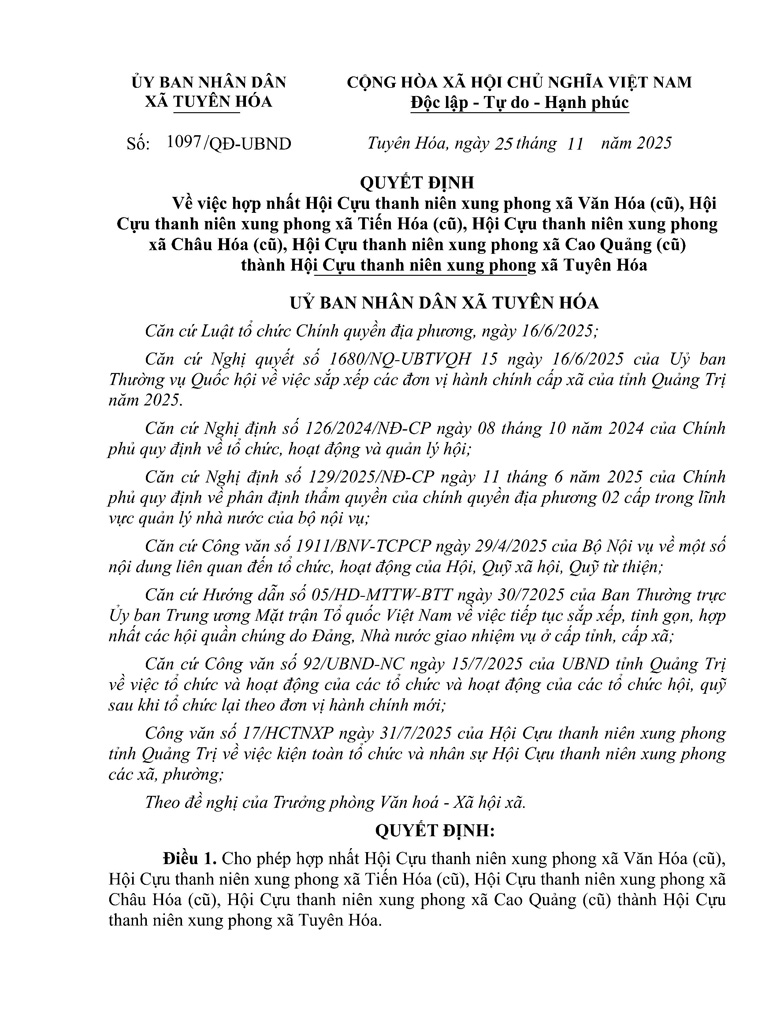 ỦY BAN NHÂN DÂN
XÃ TUYÊN HÓA

CỘNG HÒA XÃ HỘI CHỦ NGHĨA VIỆT NAM
Độc lập - Tự do - Hạnh phúc

Số: 1097/QĐ-UBND

Tuyên Hóa, ngày 25 tháng 11 năm 2025

QUYẾT ĐỊNH
Về việc hợp nhất Hội Cựu thanh niên xung phong xã Văn Hóa (cũ), Hội Cựu thanh niên xung phong xã Tiến Hóa (cũ), Hội Cựu thanh niên xung phong xã Châu Hóa (cũ), Hội Cựu thanh niên xung phong xã Cao Quảng (cũ) thành Hội Cựu thanh niên xung phong xã Tuyên Hóa

UỶ BAN NHÂN DÂN XÃ TUYÊN HÓA

Căn cứ Luật tổ chức Chính quyền địa phương, ngày 16/6/2025;

Căn cứ Nghị quyết số 1680/NQ-UBTVQH 15 ngày 16/6/2025 của Uỷ ban Thường vụ Quốc hội về việc sắp xếp các đơn vị hành chính cấp xã của tỉnh Quảng Trị năm 2025.

Căn cứ Nghị định số 126/2024/NĐ-CP ngày 08 tháng 10 năm 2024 của Chính phủ quy định về tổ chức, hoạt động và quản lý hội;

Căn cứ Nghị định số 129/2025/NĐ-CP ngày 11 tháng 6 năm 2025 của Chính phủ quy định về phân định thẩm quyền của chính quyền địa phương 02 cấp trong lĩnh vực quản lý nhà nước của bộ nội vụ;

Căn cứ Công văn số 1911/BNV-TCPCP ngày 29/4/2025 của Bộ Nội vụ về một số nội dung liên quan đến tổ chức, hoạt động của Hội, Quỹ xã hội, Quỹ từ thiện;

Căn cứ Hướng dẫn số 05/HD-MTTW-BTT ngày 30/72025 của Ban Thường trực Ủy ban Trung ương Mặt trận Tổ quốc Việt Nam về việc tiếp tục sắp xếp, tinh gọn, hợp nhất các hội quần chúng do Đảng, Nhà nước giao nhiệm vụ ở cấp tỉnh, cấp xã;

Căn cứ Công văn số 92/UBND-NC ngày 15/7/2025 của UBND tỉnh Quảng Trị về việc tổ chức và hoạt động của các tổ chức và hoạt động của các tổ chức hội, quỹ sau khi tổ chức lại theo đơn vị hành chính mới;

Công văn số 17/HCTNXP ngày 31/7/2025 của Hội Cựu thanh niên xung phong tỉnh Quảng Trị về việc kiện toàn tổ chức và nhân sự Hội Cựu thanh niên xung phong các xã, phường;

Theo đề nghị của Trưởng phòng Văn hoá - Xã hội xã.

QUYẾT ĐỊNH:

Điều 1. Cho phép hợp nhất Hội Cựu thanh niên xung phong xã Văn Hóa (cũ), Hội Cựu thanh niên xung phong xã Tiến Hóa (cũ), Hội Cựu thanh niên xung phong xã Châu Hóa (cũ), Hội Cựu thanh niên xung phong xã Cao Quảng (cũ) thành Hội Cựu thanh niên xung phong xã Tuyên Hóa.